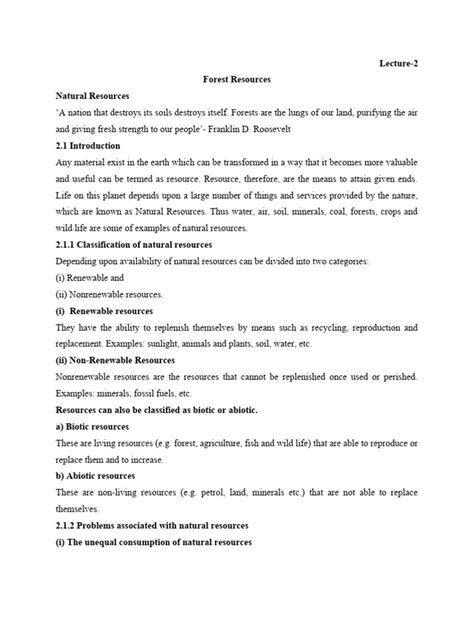 Lecture-2

Forest Resources

Natural Resources

'A nation that destroys its soils destroys itself. Forests are the lungs of our land, purifying the air and giving fresh strength to our people'- Franklin D. Roosevelt

2.1 Introduction

Any material exist in the earth which can be transformed in a way that it becomes more valuable and useful can be termed as resource. Resource, therefore, are the means to attain given ends. Life on this planet depends upon a large number of things and services provided by the nature, which are known as Natural Resources. Thus water, air, soil, minerals, coal, forests, crops and wild life are some of examples of natural resources.

2.1.1 Classification of natural resources

Depending upon availability of natural resources can be divided into two categories:

(i) Renewable and

(ii) Nonrenewable resources.

(i) Renewable resources

They have the ability to replenish themselves by means such as recycling, reproduction and replacement. Examples: sunlight, animals and plants, soil, water, etc.

(ii) Non-Renewable Resources

Nonrenewable resources are the resources that cannot be replenished once used or perished. Examples: minerals, fossil fuels, etc.

Resources can also be classified as biotic or abiotic.

a) Biotic resources

These are living resources (e.g. forest, agriculture, fish and wild life) that are able to reproduce or replace them and to increase.

b) Abiotic resources

These are non-living resources (e.g. petrol, land, minerals etc.) that are not able to replace themselves.

2.1.2 Problems associated with natural resources

(i) The unequal consumption of natural resources